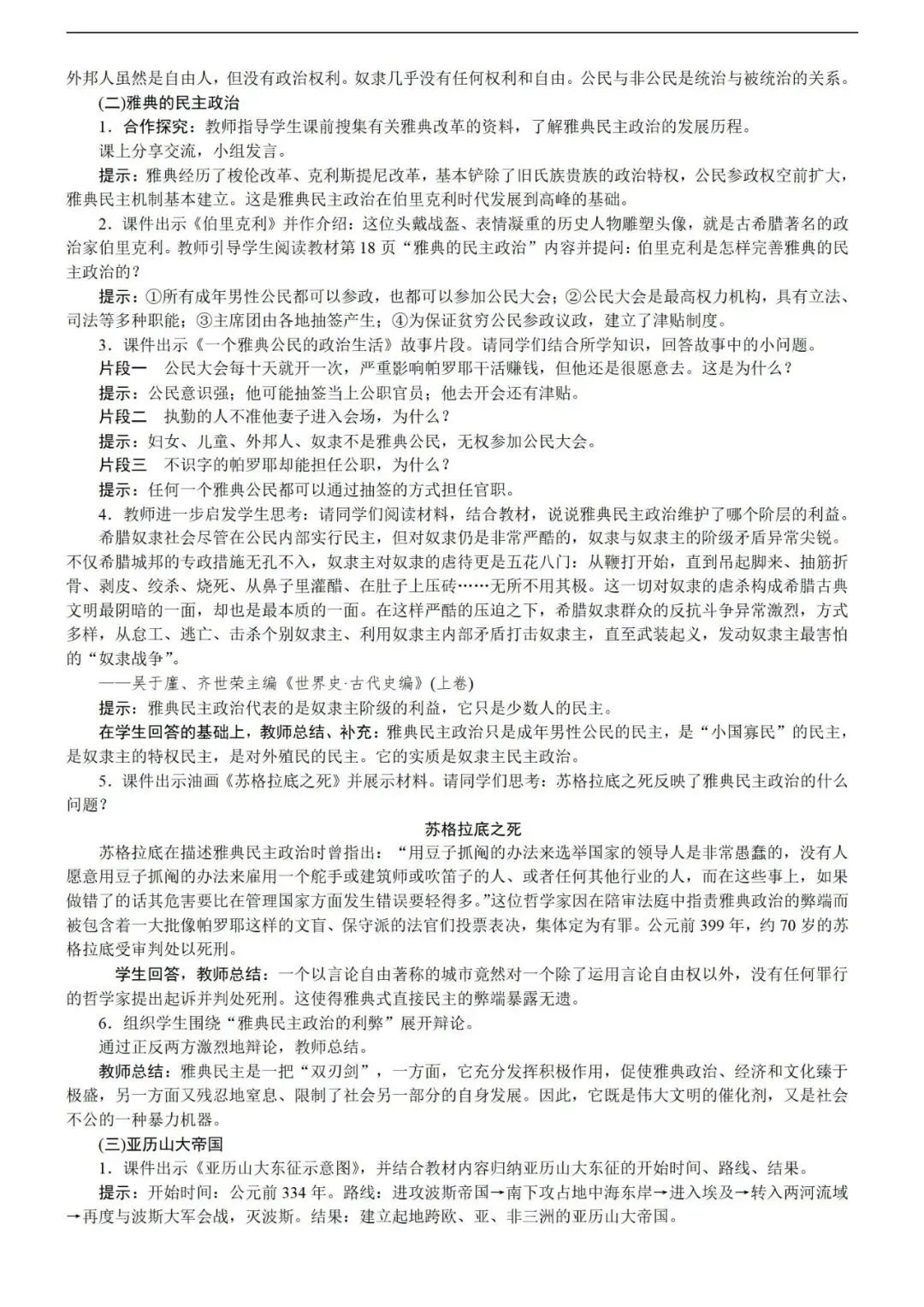 外邦人虽然是自由人，但没有政治权利。奴隶几乎没有任何权利和自由。公民与非公民是统治与被统治的关系。

(二)雅典的民主政治

1．合作探究：教师指导学生课前搜集有关雅典改革的资料，了解雅典民主政治的发展历程。

课上分享交流，小组发言。

提示：雅典经历了梭伦改革、克利斯提尼改革，基本铲除了旧氏族贵族的政治特权，公民参政权空前扩大，雅典民主机制基本建立。这是雅典民主政治在伯里克利时代发展到高峰的基础。

2．课件出示《伯里克利》并作介绍：这位头戴战盔、表情凝重的历史人物雕塑头像，就是古希腊著名的政治家伯里克利。教师引导学生阅读教材第18页“雅典的民主政治”内容并提问：伯里克利是怎样完善雅典的民主政治的？

提示：①所有成年男性公民都可以参政，也都可以参加公民大会；②公民大会是最高权力机构，具有立法、司法等多种职能；③主席团由各地抽签产生；④为保证贫穷公民参政议政，建立了津贴制度。

3．课件出示《一个雅典公民的政治生活》故事片段。请同学们结合所学知识，回答故事中的小问题。

片段一　公民大会每十天就开一次，严重影响帕罗耶干活赚钱，但他还是很愿意去。这是为什么？

提示：公民意识强；他可能抽签当上公职官员；他去开会还有津贴。

片段二　执勤的人不准他妻子进入会场，为什么？

提示：妇女、儿童、外邦人、奴隶不是雅典公民，无权参加公民大会。

片段三　不识字的帕罗耶却能担任公职，为什么？

提示：任何一个雅典公民都可以通过抽签的方式担任官职。

4．教师进一步启发学生思考：请同学们阅读材料，结合教材，说说雅典民主政治维护了哪个阶层的利益。

希腊奴隶社会尽管在公民内部实行民主，但对奴隶仍是非常严酷的，奴隶与奴隶主的阶级矛盾异常尖锐。不仅希腊城邦的专政措施无孔不入，奴隶主对奴隶的虐待更是五花八门：从鞭打开始，直到吊起脚来、抽筋折骨、剥皮、绞杀、烧死、从鼻子里灌醋、在肚子上压砖……无所不用其极。这一切对奴隶的虐杀构成希腊古典文明最阴暗的一面，却也是最本质的一面。在这样严酷的压迫之下，希腊奴隶群众的反抗斗争异常激烈，方式多样，从怠工、逃亡、击杀个别奴隶主、利用奴隶主内部矛盾打击奴隶主，直至武装起义，发动奴隶主最害怕的“奴隶战争”。

——吴于廑、齐世荣主编《世界史·古代史编》(上卷)

提示：雅典民主政治代表的是奴隶主阶级的利益，它只是少数人的民主。

在学生回答的基础上，教师总结、补充：雅典民主政治只是成年男性公民的民主，是“小国寡民”的民主，是奴隶主的特权民主，是对外殖民的民主。它的实质是奴隶主民主政治。

5．课件出示油画《苏格拉底之死》并展示材料。请同学们思考：苏格拉底之死反映了雅典民主政治的什么问题？

苏格拉底之死

苏格拉底在描述雅典民主政治时曾指出：“用豆子抓阄的办法来选举国家的领导人是非常愚蠢的，没有人愿意用豆子抓阄的办法来雇用一个舵手或建筑师或吹笛子的人、或者任何其他行业的人，而在这些事上，如果做错了的话其危害要比在管理国家方面发生错误要轻得多。”这位哲学家因在陪审法庭中指责雅典政治的弊端而被包含着一大批像帕罗耶这样的文盲、保守派的法官们投票表决，集体定为有罪。公元前399年，约70岁的苏格拉底受审判处以死刑。

学生回答，教师总结：一个以言论自由著称的城市竟然对一个除了运用言论自由权以外，没有任何罪行的哲学家提出起诉并判处死刑。这使得雅典式直接民主的弊端暴露无遗。

6．组织学生围绕“雅典民主政治的利弊”展开辩论。

通过正反两方激烈地辩论，教师总结。

教师总结：雅典民主是一把“双刃剑”，一方面，它充分发挥积极作用，促使雅典政治、经济和文化臻于极盛，另一方面又残忍地窒息、限制了社会另一部分的自身发展。因此，它既是伟大文明的催化剂，又是社会不公的一种暴力机器。

(三)亚历山大帝国

1．课件出示《亚历山大东征示意图》，并结合教材内容归纳亚历山大东征的开始时间、路线、结果。

提示：开始时间：公元前334年。路线：进攻波斯帝国→南下攻占地中海东岸→进入埃及→转入两河流域→再度与波斯大军会战，灭波斯。结果：建立起地跨欧、亚、非三洲的亚历山大帝国。